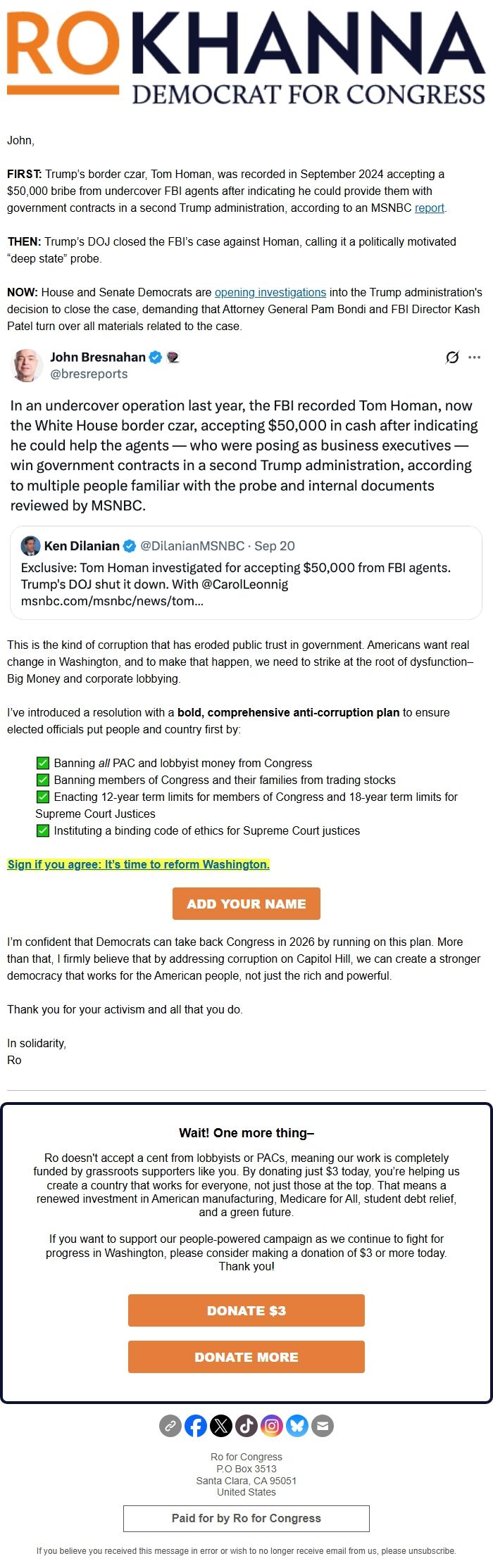 RO KHANNA
DEMOCRAT FOR CONGRESS

John,

FIRST: Trump's border czar, Tom Homan, was recorded in September 2024 accepting a $50,000 bribe from undercover FBI agents after indicating he could provide them with government contracts in a second Trump administration, according to an MSNBC report.

THEN: Trump's DOJ closed the FBI's case against Homan, calling it a politically motivated "deep state" probe.

NOW: House and Senate Democrats are opening investigations into the Trump administration's decision to close the case, demanding that Attorney General Pam Bondi and FBI Director Kash Patel turn over all materials related to the case.

John Bresnahan
@bresreports

In an undercover operation last year, the FBI recorded Tom Homan, now the White House border czar, accepting $50,000 in cash after indicating he could help the agents — who were posing as business executives — win government contracts in a second Trump administration, according to multiple people familiar with the probe and internal documents reviewed by MSNBC.

Ken Dilanian @DilanianMSNBC · Sep 20
Exclusive: Tom Homan investigated for accepting $50,000 from FBI agents. Trump's DOJ shut it down. With @CarolLeonnig
msnbc.com/msnbc/news/tom...

This is the kind of corruption that has eroded public trust in government. Americans want real change in Washington, and to make that happen, we need to strike at the root of dysfunction– Big Money and corporate lobbying.

I've introduced a resolution with a bold, comprehensive anti-corruption plan to ensure elected officials put people and country first by:

✅ Banning all PAC and lobbyist money from Congress
✅ Banning members of Congress and their families from trading stocks
✅ Enacting 12-year term limits for members of Congress and 18-year term limits for Supreme Court Justices
✅ Instituting a binding code of ethics for Supreme Court justices

Sign if you agree: It's time to reform Washington.

ADD YOUR NAME

I'm confident that Democrats can take back Congress in 2026 by running on this plan. More than that, I firmly believe that by addressing corruption on Capitol Hill, we can create a stronger democracy that works for the American people, not just the rich and powerful.

Thank you for your activism and all that you do.

In solidarity,
Ro

Wait! One more thing–

Ro doesn't accept a cent from lobbyists or PACs, meaning our work is completely funded by grassroots supporters like you. By donating just $3 today, you're helping us create a country that works for everyone, not just those at the top. That means a renewed investment in American manufacturing, Medicare for All, student debt relief, and a green future.

If you want to support our people-powered campaign as we continue to fight for progress in Washington, please consider making a donation of $3 or more today. Thank you!

DONATE $3

DONATE MORE

Ro for Congress
P.O Box 3513
Santa Clara, CA 95051
United States

Paid for by Ro for Congress

If you believe you received this message in error or wish to no longer receive email from us, please unsubscribe.